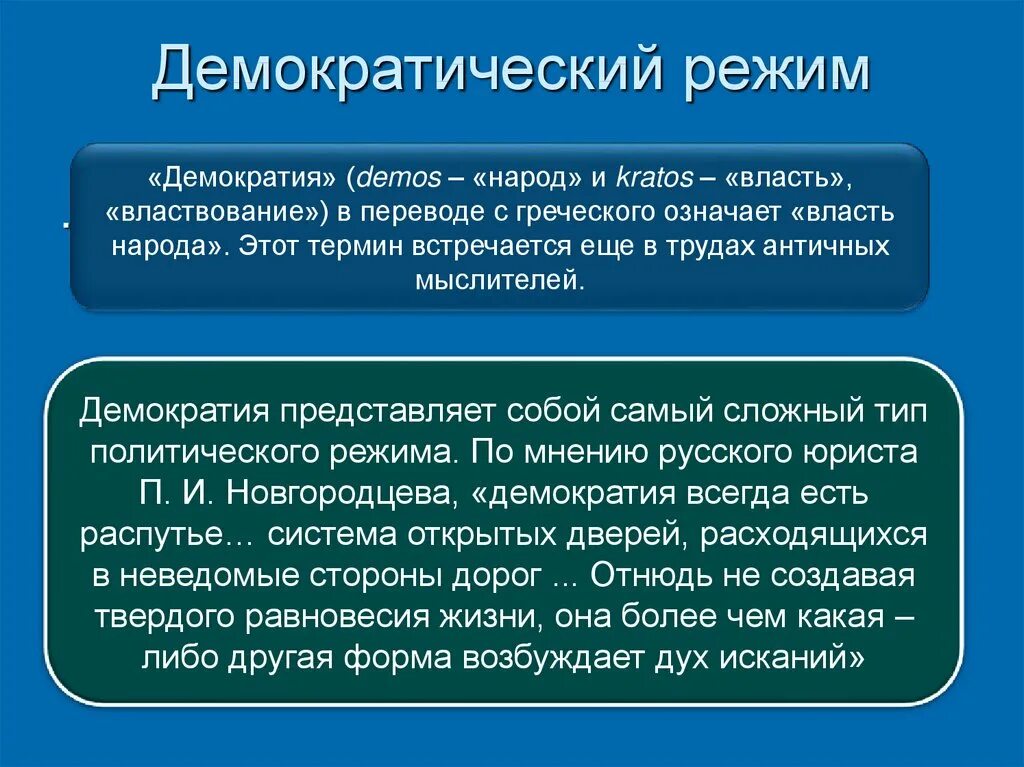 Демократический режим

«Демократия» (demos – «народ» и kratos – «власть», «властвование») в переводе с греческого означает «власть народа». Этот термин встречается еще в трудах античных мыслителей.

Демократия представляет собой самый сложный тип политического режима. По мнению русского юриста П. И. Новгородцева, «демократия всегда есть распутье… система открытых дверей, расходящихся в неведомые стороны дорог ... Отнюдь не создавая твердого равновесия жизни, она более чем какая – либо другая форма возбуждает дух исканий»